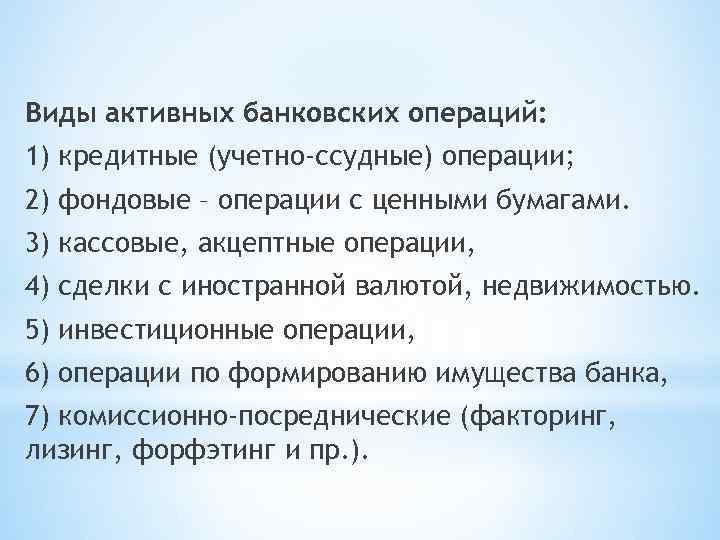 Виды активных банковских операций:
1) кредитные (учетно-ссудные) операции;
2) фондовые – операции с ценными бумагами.
3) кассовые, акцептные операции,
4) сделки с иностранной валютой, недвижимостью.
5) инвестиционные операции,
6) операции по формированию имущества банка,
7) комиссионно-посреднические (факторинг, лизинг, форфэтинг и пр.).